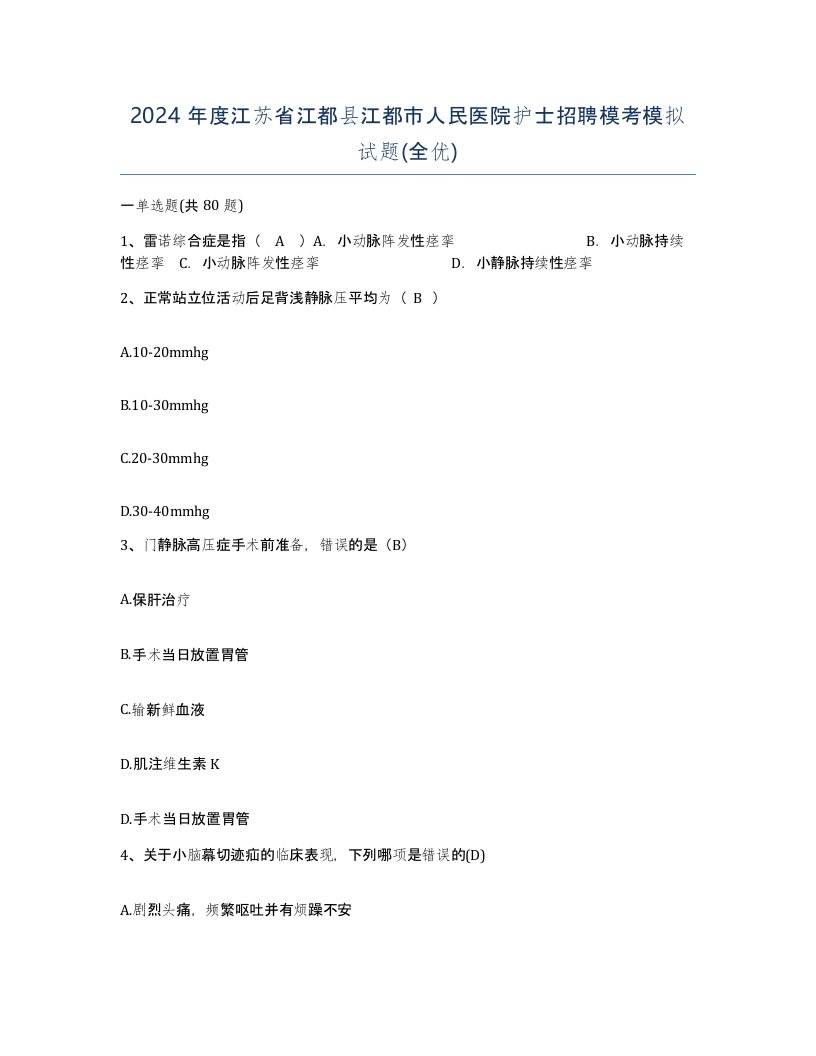 2024 年度江苏省江都县江都市人民医院护士招聘模考模拟试题(全优)

一单选题(共 80 题)

1、雷诺综合症是指（ A ）A. 小动脉阵发性痉挛 B. 小动脉持续性痉挛 C. 小动脉阵发性痉挛 D. 小静脉持续性痉挛

2、正常站立位活动后足背浅静脉压平均为（ B ）

A.10-20mmhg

B.10-30mmhg

C.20-30mmhg

D.30-40mmhg

3、门静脉高压症手术前准备，错误的是（B）

A.保肝治疗

B.手术当日放置胃管

C.输新鲜血液

D.肌注维生素 K

D.手术当日放置胃管

4、关于小脑幕切迹疝的临床表现，下列哪项是错误的(D)

A.剧烈头痛，频繁呕吐并有烦躁不安